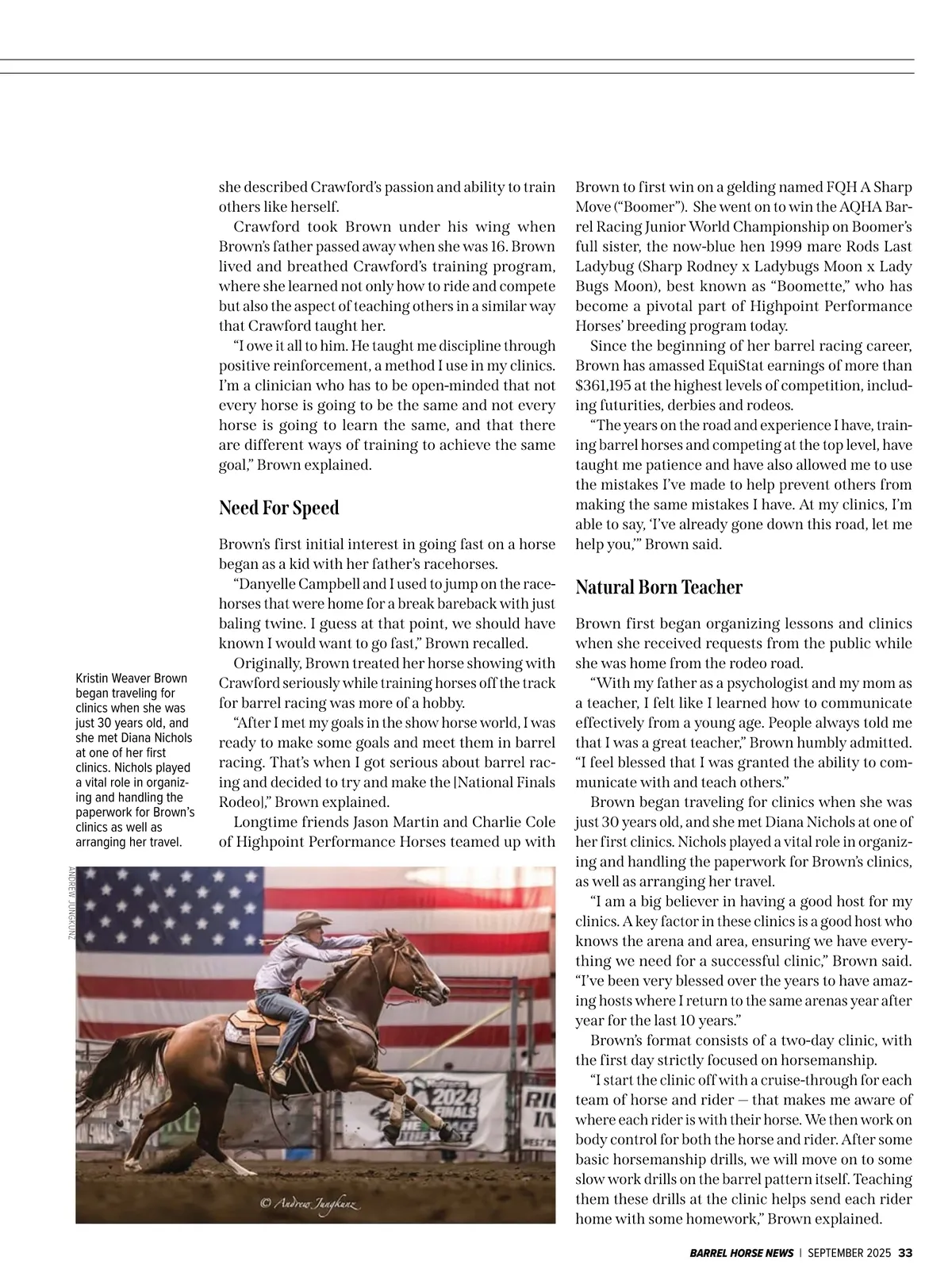 she described Crawford's passion and ability to train others like herself.

Crawford took Brown under his wing when Brown's father passed away when she was 16. Brown lived and breathed Crawford's training program, where she learned not only how to ride and compete but also the aspect of teaching others in a similar way that Crawford taught her.

"I owe it all to him. He taught me discipline through positive reinforcement, a method I use in my clinics. I'm a clinician who has to be open-minded that not every horse is going to be the same and not every horse is going to learn the same, and that there are different ways of training to achieve the same goal," Brown explained.

Need For Speed

Brown's first initial interest in going fast on a horse began as a kid with her father's racehorses.

"Danyelle Campbell and I used to jump on the racehorses that were home for a break bareback with just baling twine. I guess at that point, we should have known I would want to go fast," Brown recalled.

Originally, Brown treated her horse showing with Crawford seriously while training horses off the track for barrel racing was more of a hobby.

"After I met my goals in the show horse world, I was ready to make some goals and meet them in barrel racing. That's when I got serious about barrel racing and decided to try and make the [National Finals Rodeo]," Brown explained.

Longtime friends Jason Martin and Charlie Cole of Highpoint Performance Horses teamed up with Brown to first win on a gelding named FQH A Sharp Move ("Boomer"). She went on to win the AQHA Barrel Racing Junior World Championship on Boomer's full sister, the now-blue hen 1999 mare Rods Last Ladybug (Sharp Rodney x Ladybugs Moon x Lady Bugs Moon), best known as "Boomette," who has become a pivotal part of Highpoint Performance Horses' breeding program today.

Since the beginning of her barrel racing career, Brown has amassed EquiStat earnings of more than $361,195 at the highest levels of competition, including futurities, derbies and rodeos.

"The years on the road and experience I have, training barrel horses and competing at the top level, have taught me patience and have also allowed me to use the mistakes I've made to help prevent others from making the same mistakes I have. At my clinics, I'm able to say, 'I've already gone down this road, let me help you,'" Brown said.

Natural Born Teacher

Brown first began organizing lessons and clinics when she received requests from the public while she was home from the rodeo road.

"With my father as a psychologist and my mom as a teacher, I felt like I learned how to communicate effectively from a young age. People always told me that I was a great teacher," Brown humbly admitted. "I feel blessed that I was granted the ability to communicate with and teach others."

Brown began traveling for clinics when she was just 30 years old, and she met Diana Nichols at one of her first clinics. Nichols played a vital role in organizing and handling the paperwork for Brown's clinics, as well as arranging her travel.

"I am a big believer in having a good host for my clinics. A key factor in these clinics is a good host who knows the arena and area, ensuring we have everything we need for a successful clinic," Brown said. "I've been very blessed over the years to have amazing hosts where I return to the same arenas year after year for the last 10 years."

Brown's format consists of a two-day clinic, with the first day strictly focused on horsemanship.

"I start the clinic off with a cruise-through for each team of horse and rider — that makes me aware of where each rider is with their horse. We then work on body control for both the horse and rider. After some basic horsemanship drills, we will move on to some slow work drills on the barrel pattern itself. Teaching them these drills at the clinic helps send each rider home with some homework," Brown explained.

Kristin Weaver Brown began traveling for clinics when she was just 30 years old, and she met Diana Nichols at one of her first clinics. Nichols played a vital role in organizing and handling the paperwork for Brown's clinics as well as arranging her travel.

ANDREW JUNGKUNZ

2024 FINALS

© Andrew Jungkunz

BARREL HORSE NEWS | SEPTEMBER 2025 33